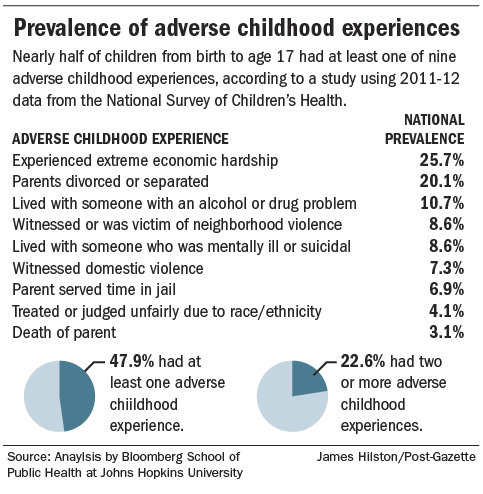 Prevalence of adverse childhood experiences

Nearly half of children from birth to age 17 had at least one of nine adverse childhood experiences, according to a study using 2011-12 data from the National Survey of Children's Health.

| ADVERSE CHILDHOOD EXPERIENCE | NATIONAL PREVALENCE |
|---|---|
| Experienced extreme economic hardship | 25.7% |
| Parents divorced or separated | 20.1% |
| Lived with someone with an alcohol or drug problem | 10.7% |
| Witnessed or was victim of neighborhood violence | 8.6% |
| Lived with someone who was mentally ill or suicidal | 8.6% |
| Witnessed domestic violence | 7.3% |
| Parent served time in jail | 6.9% |
| Treated or judged unfairly due to race/ethnicity | 4.1% |
| Death of parent | 3.1% |

47.9% had at least one adverse chiildhood experience.

22.6% had two or more adverse childhood experiences.

Source: Anaylsis by Bloomberg School of Public Health at Johns Hopkins University

James Hilston/Post-Gazette